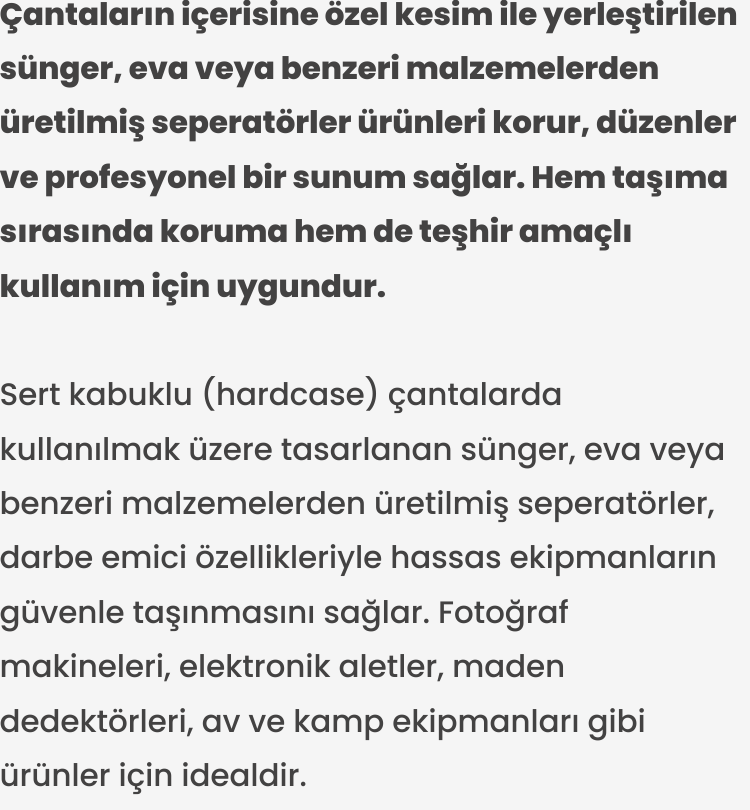 Çantaların içerisine özel kesim ile yerleştirilen sünger, eva veya benzeri malzemelerden üretilmiş seperatörler ürünleri korur, düzenler ve profesyonel bir sunum sağlar. Hem taşıma sırasında koruma hem de teşhir amaçlı kullanım için uygundur.

Sert kabuklu (hardcase) çantalarda kullanılmak üzere tasarlanan sünger, eva veya benzeri malzemelerden üretilmiş seperatörler, darbe emici özellikleriyle hassas ekipmanların güvenle taşınmasını sağlar. Fotoğraf makineleri, elektronik aletler, maden dedektörleri, av ve kamp ekipmanları gibi ürünler için idealdir.